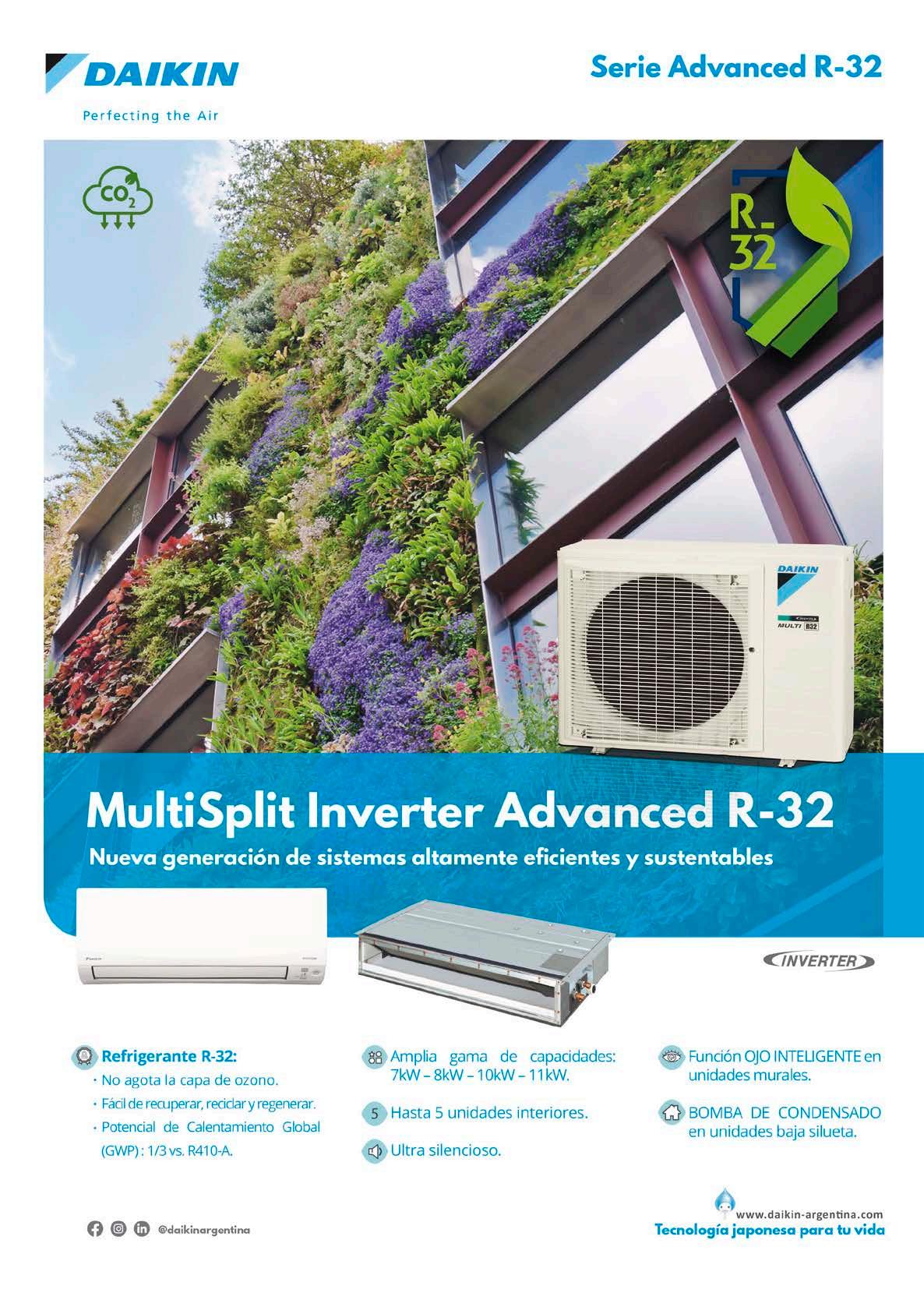 DAIKIN
Perfecting the Air

Serie Advanced R-32

$CO_2$

R-32

DAIKIN
MULTI R32

MultiSplit Inverter Advanced R-32

Nueva generación de sistemas altamente eficientes y sustentables

INVERTER

Refrigerante R-32:
• No agota la capa de ozono.
• Fácil de recuperar, reciclar y regenerar.
• Potencial de Calentamiento Global (GWP) : 1/3 vs. R410-A.

Amplia gama de capacidades: 7kW – 8kW – 10kW – 11kW.

5 Hasta 5 unidades interiores.

Ultra silencioso.

Función OJO INTELIGENTE en unidades murales.

BOMBA DE CONDENSADO en unidades baja silueta.

@daikinargentina

www.daikin-argentina.com
Tecnología japonesa para tu vida